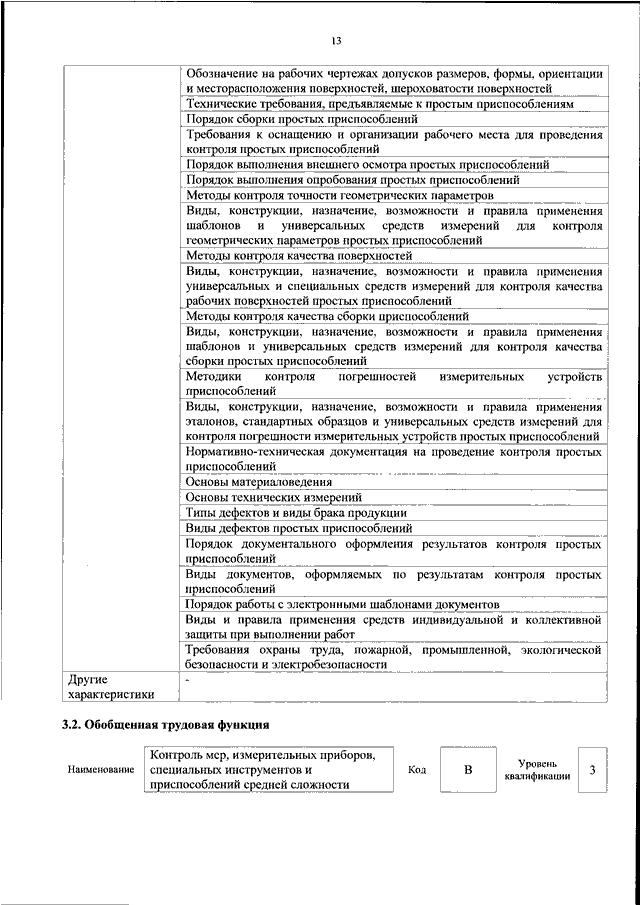 13

| | |
|---|---|
| | Обозначение на рабочих чертежах допусков размеров, формы, ориентации и месторасположения поверхностей, шероховатости поверхностей |
| | Технические требования, предъявляемые к простым приспособлениям |
| | Порядок сборки простых приспособлений |
| | Требования к оснащению и организации рабочего места для проведения контроля простых приспособлений |
| | Порядок выполнения внешнего осмотра простых приспособлений |
| | Порядок выполнения опробования простых приспособлений |
| | Методы контроля точности геометрических параметров |
| | Виды, конструкции, назначение, возможности и правила применения шаблонов и универсальных средств измерений для контроля геометрических параметров простых приспособлений |
| | Методы контроля качества поверхностей |
| | Виды, конструкции, назначение, возможности и правила применения универсальных и специальных средств измерений для контроля качества рабочих поверхностей простых приспособлений |
| | Методы контроля качества сборки приспособлений |
| | Виды, конструкции, назначение, возможности и правила применения шаблонов и универсальных средств измерений для контроля качества сборки простых приспособлений |
| | Методики контроля погрешностей измерительных устройств приспособлений |
| | Виды, конструкции, назначение, возможности и правила применения эталонов, стандартных образцов и универсальных средств измерений для контроля погрешности измерительных устройств простых приспособлений |
| | Нормативно-техническая документация на проведение контроля простых приспособлений |
| | Основы материаловедения |
| | Основы технических измерений |
| | Типы дефектов и виды брака продукции |
| | Виды дефектов простых приспособлений |
| | Порядок документального оформления результатов контроля простых приспособлений |
| | Виды документов, оформляемых по результатам контроля простых приспособлений |
| | Порядок работы с электронными шаблонами документов |
| | Виды и правила применения средств индивидуальной и коллективной защиты при выполнении работ |
| | Требования охраны труда, пожарной, промышленной, экологической безопасности и электробезопасности |
| Другие характеристики | - |

3.2. Обобщенная трудовая функция

| Наименование | Контроль мер, измерительных приборов, специальных инструментов и приспособлений средней сложности | Код | B | Уровень квалификации | 3 |
|---|---|---|---|---|---|